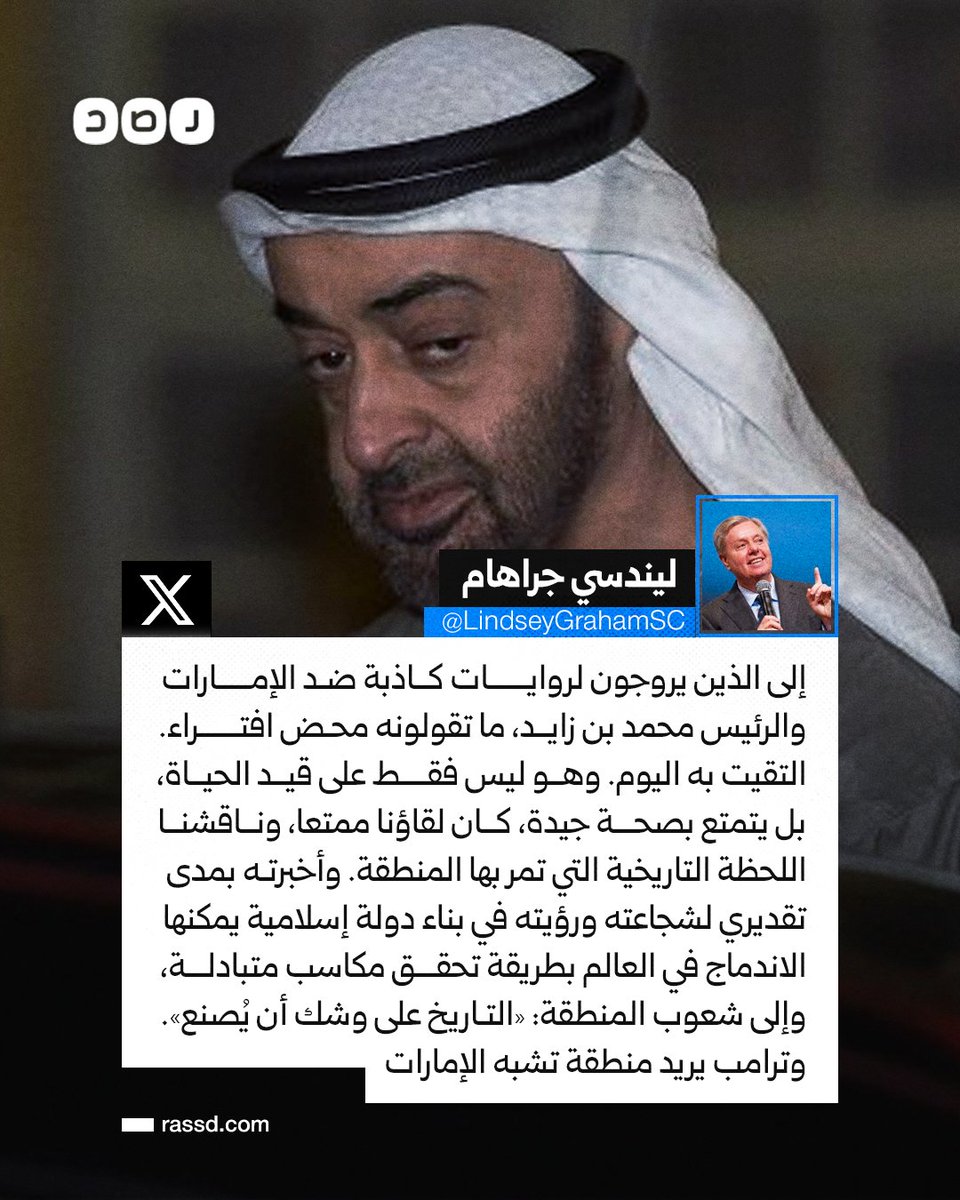 رصد

ليندسي جراهام
@LindseyGrahamSC

إلى الذين يروجون لروايات كاذبة ضد الإمارات والرئيس محمد بن زايد، ما تقولونه محض افتراء. التقيت به اليوم. وهو ليس فقط على قيد الحياة، بل يتمتع بصحة جيدة، كان لقاؤنا ممتعا، وناقشنا اللحظة التاريخية التي تمر بها المنطقة. وأخبرته بمدى تقديري لشجاعته ورؤيته في بناء دولة إسلامية يمكنها الاندماج في العالم بطريقة تحقق مكاسب متبادلة، وإلى شعوب المنطقة: «التاريخ على وشك أن يُصنع». وترامب يريد منطقة تشبه الإمارات

rassd.com